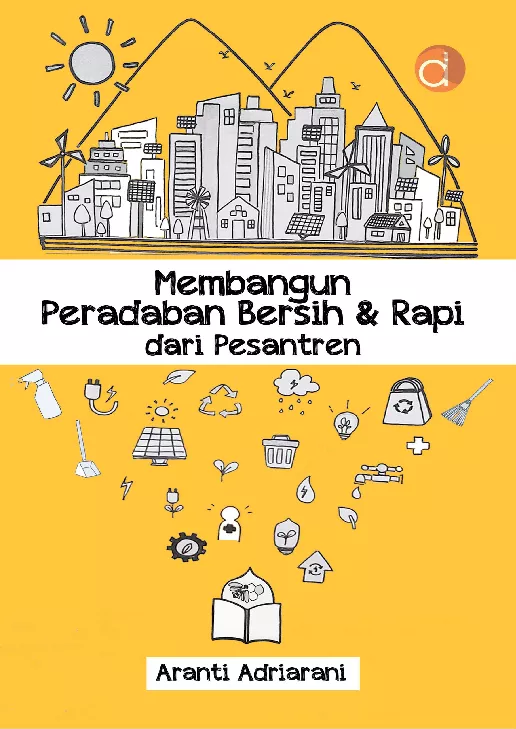 Membangun
Peradaban Bersih & Rapi
dari Pesantren

Aranti Adriarani